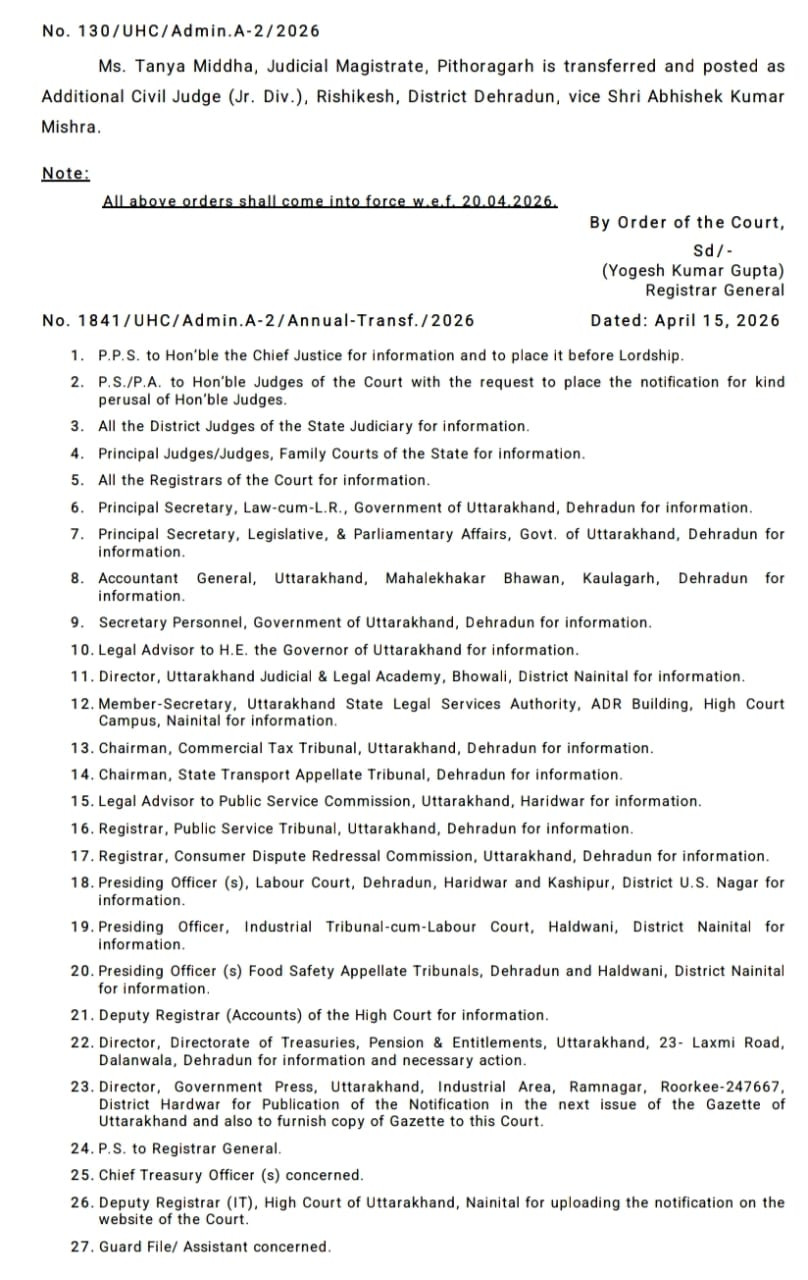 No. 130/UHC/Admin.A-2/2026

Ms. Tanya Middha, Judicial Magistrate, Pithoragarh is transferred and posted as Additional Civil Judge (Jr. Div.), Rishikesh, District Dehradun, vice Shri Abhishek Kumar Mishra.

Note:

All above orders shall come into force w.e.f. 20.04.2026.

By Order of the Court,
Sd/-
(Yogesh Kumar Gupta)
Registrar General

No. 1841/UHC/Admin.A-2/Annual-Transf./2026 Dated: April 15, 2026

1. P.P.S. to Hon'ble the Chief Justice for information and to place it before Lordship.
2. P.S./P.A. to Hon'ble Judges of the Court with the request to place the notification for kind perusal of Hon'ble Judges.
3. All the District Judges of the State Judiciary for information.
4. Principal Judges/Judges, Family Courts of the State for information.
5. All the Registrars of the Court for information.
6. Principal Secretary, Law-cum-L.R., Government of Uttarakhand, Dehradun for information.
7. Principal Secretary, Legislative, & Parliamentary Affairs, Govt. of Uttarakhand, Dehradun for information.
8. Accountant General, Uttarakhand, Mahalekhakar Bhawan, Kaulagarh, Dehradun for information.
9. Secretary Personnel, Government of Uttarakhand, Dehradun for information.
10. Legal Advisor to H.E. the Governor of Uttarakhand for information.
11. Director, Uttarakhand Judicial & Legal Academy, Bhowali, District Nainital for information.
12. Member-Secretary, Uttarakhand State Legal Services Authority, ADR Building, High Court Campus, Nainital for information.
13. Chairman, Commercial Tax Tribunal, Uttarakhand, Dehradun for information.
14. Chairman, State Transport Appellate Tribunal, Dehradun for information.
15. Legal Advisor to Public Service Commission, Uttarakhand, Haridwar for information.
16. Registrar, Public Service Tribunal, Uttarakhand, Dehradun for information.
17. Registrar, Consumer Dispute Redressal Commission, Uttarakhand, Dehradun for information.
18. Presiding Officer (s), Labour Court, Dehradun, Haridwar and Kashipur, District U.S. Nagar for information.
19. Presiding Officer, Industrial Tribunal-cum-Labour Court, Haldwani, District Nainital for information.
20. Presiding Officer (s) Food Safety Appellate Tribunals, Dehradun and Haldwani, District Nainital for information.
21. Deputy Registrar (Accounts) of the High Court for information.
22. Director, Directorate of Treasuries, Pension & Entitlements, Uttarakhand, 23- Laxmi Road, Dalanwala, Dehradun for information and necessary action.
23. Director, Government Press, Uttarakhand, Industrial Area, Ramnagar, Roorkee-247667, District Hardwar for Publication of the Notification in the next issue of the Gazette of Uttarakhand and also to furnish copy of Gazette to this Court.
24. P.S. to Registrar General.
25. Chief Treasury Officer (s) concerned.
26. Deputy Registrar (IT), High Court of Uttarakhand, Nainital for uploading the notification on the website of the Court.
27. Guard File/ Assistant concerned.